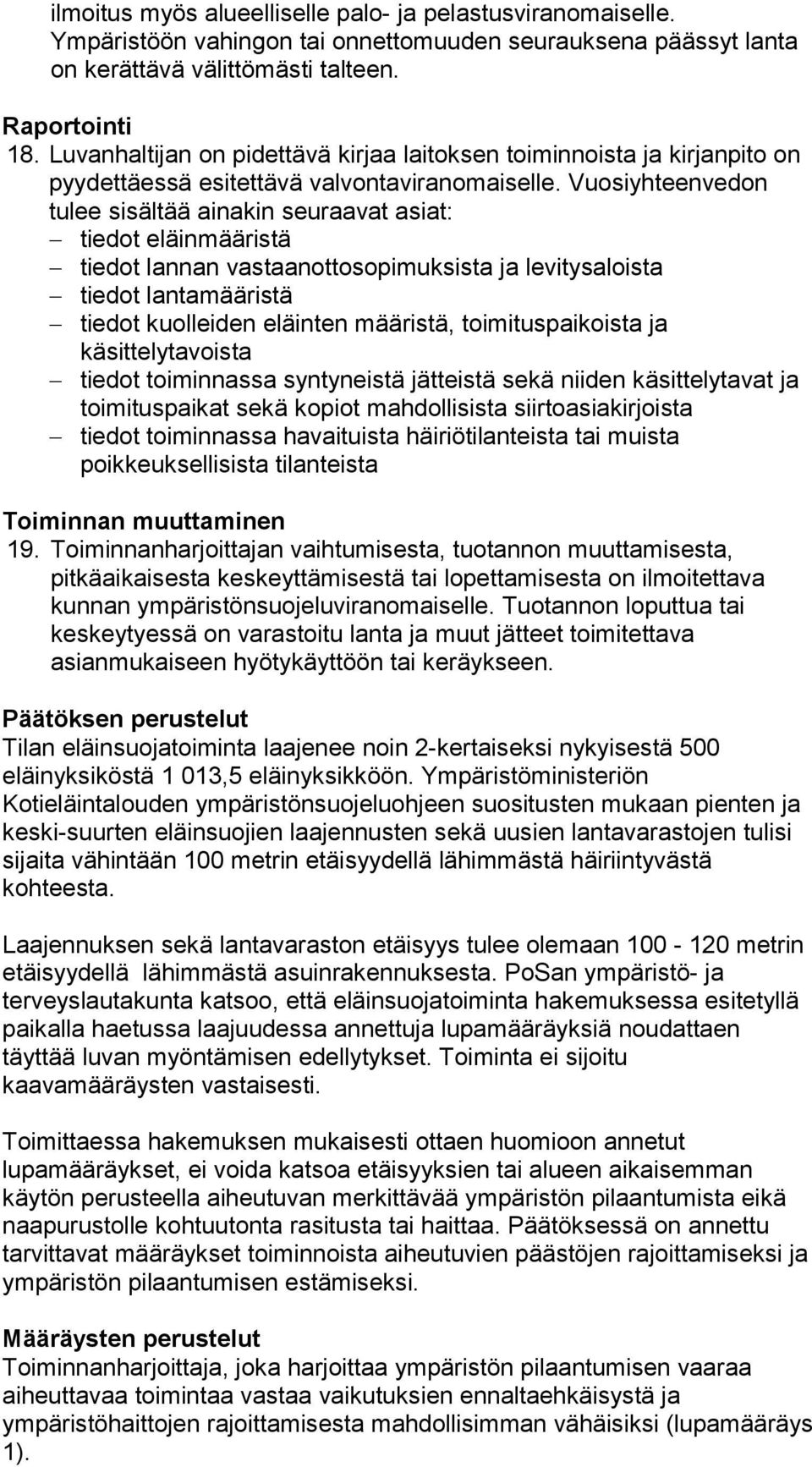 ilmoitus myös alueelliselle palo- ja pelastusviranomaiselle. Ympäristöön vahingon tai onnettomuuden seurauksena päässyt lanta on kerättävä välittömästi talteen.

Raportointi

18. Luvanhaltijan on pidettävä kirjaa laitoksen toiminnoista ja kirjanpito on pyydettäessä esitettävä valvontaviranomaiselle. Vuosiyhteenvedon tulee sisältää ainakin seuraavat asiat:
– tiedot eläinmääristä
– tiedot lannan vastaanottosopimuksista ja levitysaloista
– tiedot lantamääristä
– tiedot kuolleiden eläinten määristä, toimituspaikoista ja käsittelytavoista
– tiedot toiminnassa syntyneistä jätteistä sekä niiden käsittelytavat ja toimituspaikat sekä kopiot mahdollisista siirtoasiakirjoista
– tiedot toiminnassa havaituista häiriötilanteista tai muista poikkeuksellisista tilanteista

Toiminnan muuttaminen

19. Toiminnanharjoittajan vaihtumisesta, tuotannon muuttamisesta, pitkäaikaisesta keskeyttämisestä tai lopettamisesta on ilmoitettava kunnan ympäristönsuojeluviranomaiselle. Tuotannon loputtua tai keskeytyessä on varastoitu lanta ja muut jätteet toimitettava asianmukaiseen hyötykäyttöön tai keräykseen.

Päätöksen perustelut

Tilan eläinsuojatoiminta laajenee noin 2-kertaiseksi nykyisestä 500 eläinyksiköstä 1 013,5 eläinyksikköön. Ympäristöministeriön Kotieläintalouden ympäristönsuojeluohjeen suositusten mukaan pienten ja keski-suurten eläinsuojien laajennusten sekä uusien lantavarastojen tulisi sijaita vähintään 100 metrin etäisyydellä lähimmästä häiriintyvästä kohteesta.

Laajennuksen sekä lantavaraston etäisyys tulee olemaan 100 - 120 metrin etäisyydellä lähimmästä asuinrakennuksesta. PoSan ympäristö- ja terveyslautakunta katsoo, että eläinsuojatoiminta hakemuksessa esitetyllä paikalla haetussa laajuudessa annettuja lupamääräyksiä noudattaen täyttää luvan myöntämisen edellytykset. Toiminta ei sijoitu kaavamääräysten vastaisesti.

Toimittaessa hakemuksen mukaisesti ottaen huomioon annetut lupamääräykset, ei voida katsoa etäisyyksien tai alueen aikaisemman käytön perusteella aiheutuvan merkittävää ympäristön pilaantumista eikä naapurustolle kohtuutonta rasitusta tai haittaa. Päätöksessä on annettu tarvittavat määräykset toiminnoista aiheutuvien päästöjen rajoittamiseksi ja ympäristön pilaantumisen estämiseksi.

Määräysten perustelut

Toiminnanharjoittaja, joka harjoittaa ympäristön pilaantumisen vaaraa aiheuttavaa toimintaa vastaa vaikutuksien ennaltaehkäisystä ja ympäristöhaittojen rajoittamisesta mahdollisimman vähäisiksi (lupamääräys 1).